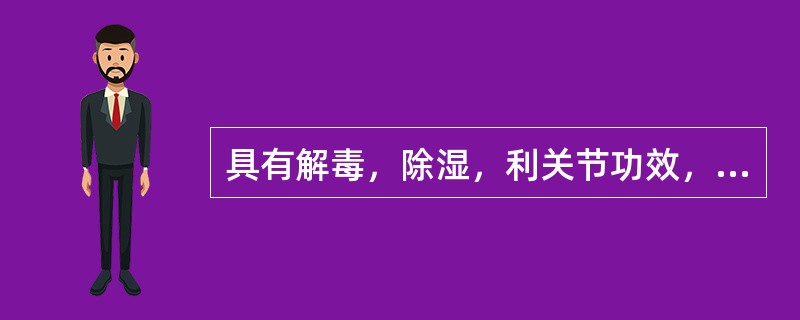 具有解毒，除湿，利关节功效，...